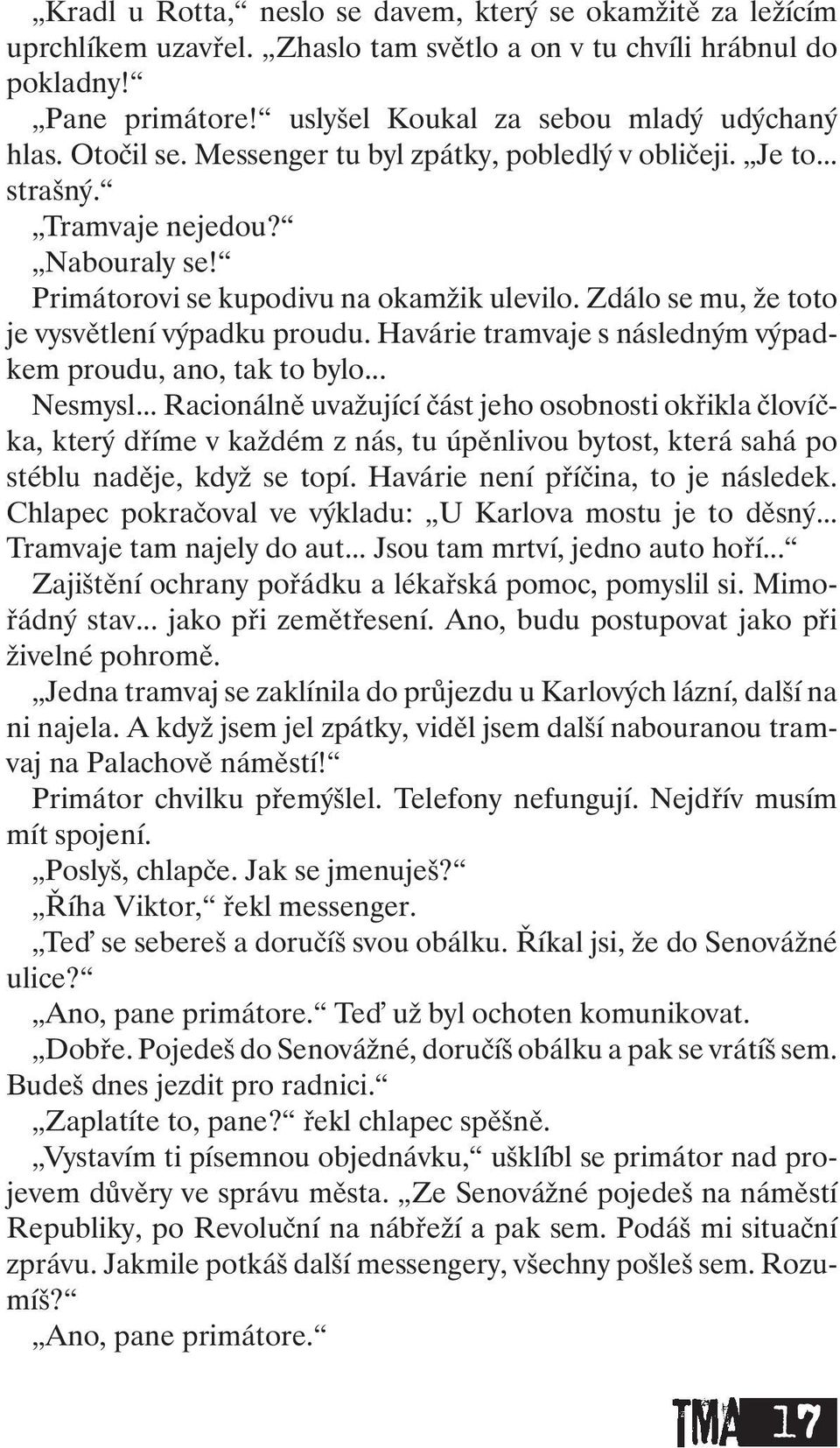 „Kradl u Rotta,“ neslo se davem, který se okamžitě za ležícím uprchlíkem uzavřel. „Zhaslo tam světlo a on v tu chvíli hrábnul do pokladny!“

„Pane primátore!“ uslyšel Koukal za sebou mladý udýchaný hlas. Otočil se. Messenger tu byl zpátky, pobledlý v obličeji. „Je to... strašný.“

„Tramvaje nejedou?“

„Nabouraly se!“

Primátorovi se kupodivu na okamžik ulevilo. Zdálo se mu, že toto je vysvětlení výpadku proudu. Havárie tramvaje s následným výpadkem proudu, ano, tak to bylo...

Nesmysl... Racionálně uvažující část jeho osobnosti okřikla človíčka, který dříme v každém z nás, tu úpěnlivou bytost, která sahá po stéblu naděje, když se topí. Havárie není příčina, to je následek. Chlapec pokračoval ve výkladu: „U Karlova mostu je to děsný... Tramvaje tam najely do aut... Jsou tam mrtví, jedno auto hoří...“

Zajištění ochrany pořádku a lékařská pomoc, pomyslil si. Mimořádný stav... jako při zemětřesení. Ano, budu postupovat jako při živelné pohromě.

„Jedna tramvaj se zaklínila do průjezdu u Karlových lázní, další na ni najela. A když jsem jel zpátky, viděl jsem další nabouranou tramvaj na Palachově náměstí!“

Primátor chvilku přemýšlel. Telefony nefungují. Nejdřív musím mít spojení.

„Poslyš, chlapče. Jak se jmenuješ?“

„Říha Viktor,“ řekl messenger.

„Teď se sebereš a doručíš svou obálku. Říkal jsi, že do Senovážné ulice?“

„Ano, pane primátore.“ Teď už byl ochoten komunikovat.

„Dobře. Pojedeš do Senovážné, doručíš obálku a pak se vrátíš sem. Budeš dnes jezdit pro radnici.“

„Zaplatíte to, pane?“ řekl chlapec spěšně.

„Vystavím ti písemnou objednávku,“ ušklíbl se primátor nad projevem důvěry ve správu města. „Ze Senovážné pojedeš na náměstí Republiky, po Revoluční na nábřeží a pak sem. Podáš mi situační zprávu. Jakmile potkáš další messengery, všechny pošleš sem. Rozumíš?“

„Ano, pane primátore.“

TMA 17